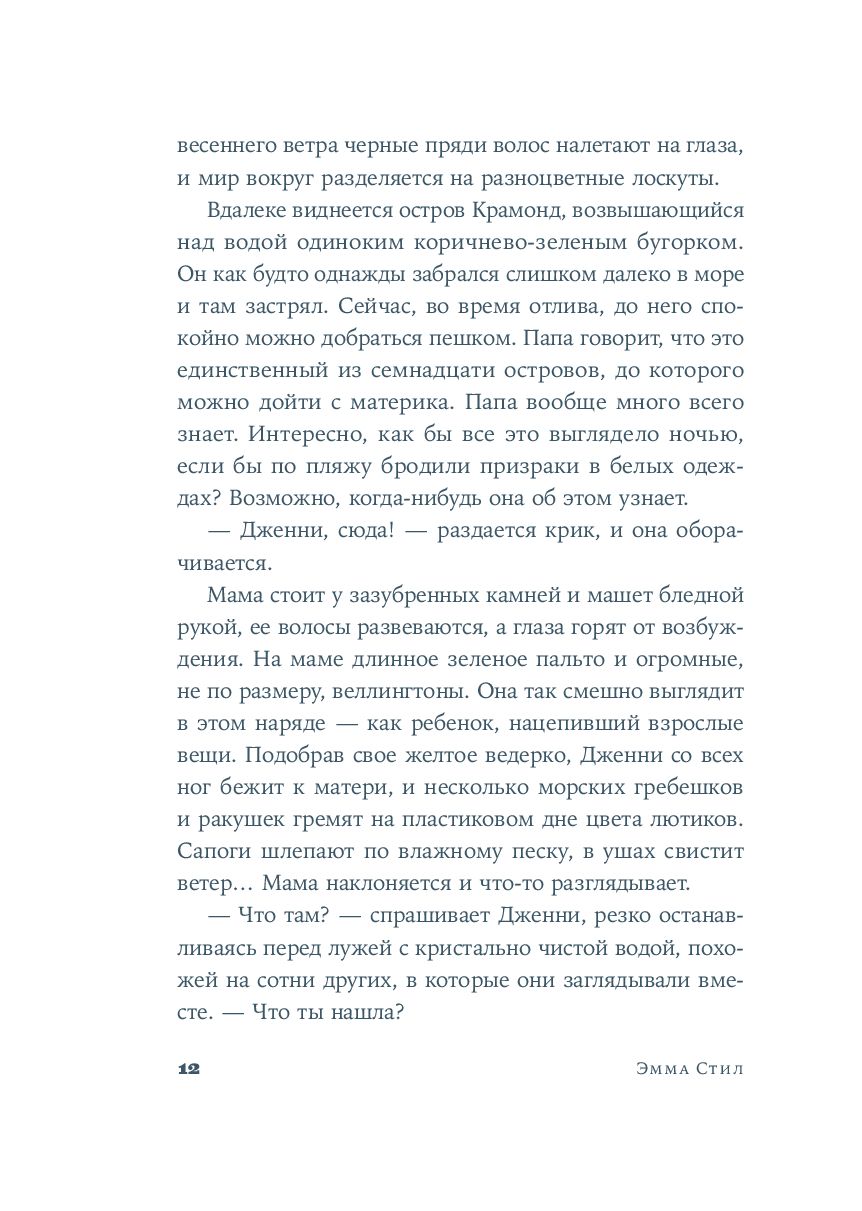 весеннего ветра черные пряди волос налетают на глаза, и мир вокруг разделяется на разноцветные лоскуты.

Вдалеке виднеется остров Крамонд, возвышающийся над водой одиноким коричнево-зеленым бугорком. Он как будто однажды забрался слишком далеко в море и там застрял. Сейчас, во время отлива, до него спокойно можно добраться пешком. Папа говорит, что это единственный из семнадцати островов, до которого можно дойти с материка. Папа вообще много всего знает. Интересно, как бы все это выглядело ночью, если бы по пляжу бродили призраки в белых одеждах? Возможно, когда-нибудь она об этом узнает.

— Дженни, сюда! — раздается крик, и она оборачивается.

Мама стоит у зазубренных камней и машет бледной рукой, ее волосы развеваются, а глаза горят от возбуждения. На маме длинное зеленое пальто и огромные, не по размеру, веллингтоны. Она так смешно выглядит в этом наряде — как ребенок, нацепивший взрослые вещи. Подобрав свое желтое ведерко, Дженни со всех ног бежит к матери, и несколько морских гребешков и ракушек гремят на пластиковом дне цвета лютиков. Сапоги шлепают по влажному песку, в ушах свистит ветер… Мама наклоняется и что-то разглядывает.

— Что там? — спрашивает Дженни, резко останавливаясь перед лужей с кристально чистой водой, похожей на сотни других, в которые они заглядывали вместе. — Что ты нашла?

12 Эмма Стил